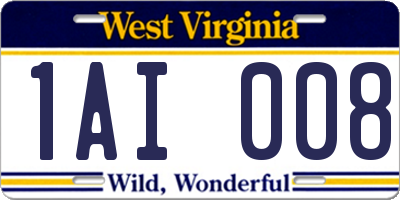 West Virginia

1AI 008

Wild, Wonderful